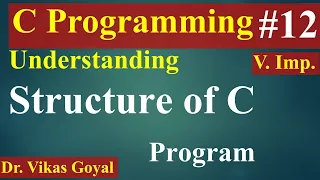 C Programming #12

Understanding

V. Imp.

Structure of C

Program

Dr. Vikas Goyal